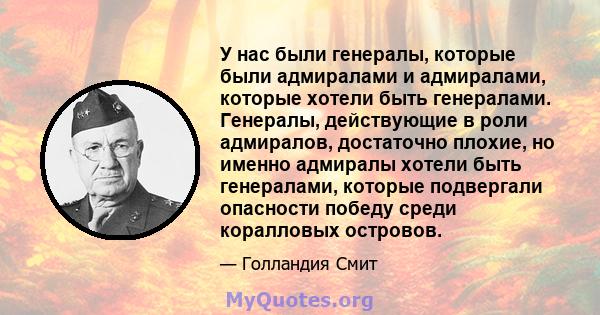 У нас были генералы, которые были адмиралами и адмиралами, которые хотели быть генералами. Генералы, действующие в роли адмиралов, достаточно плохие, но именно адмиралы хотели быть генералами, которые подвергали опасности победу среди коралловых островов.

— Голландия Смит

MyQuotes.org